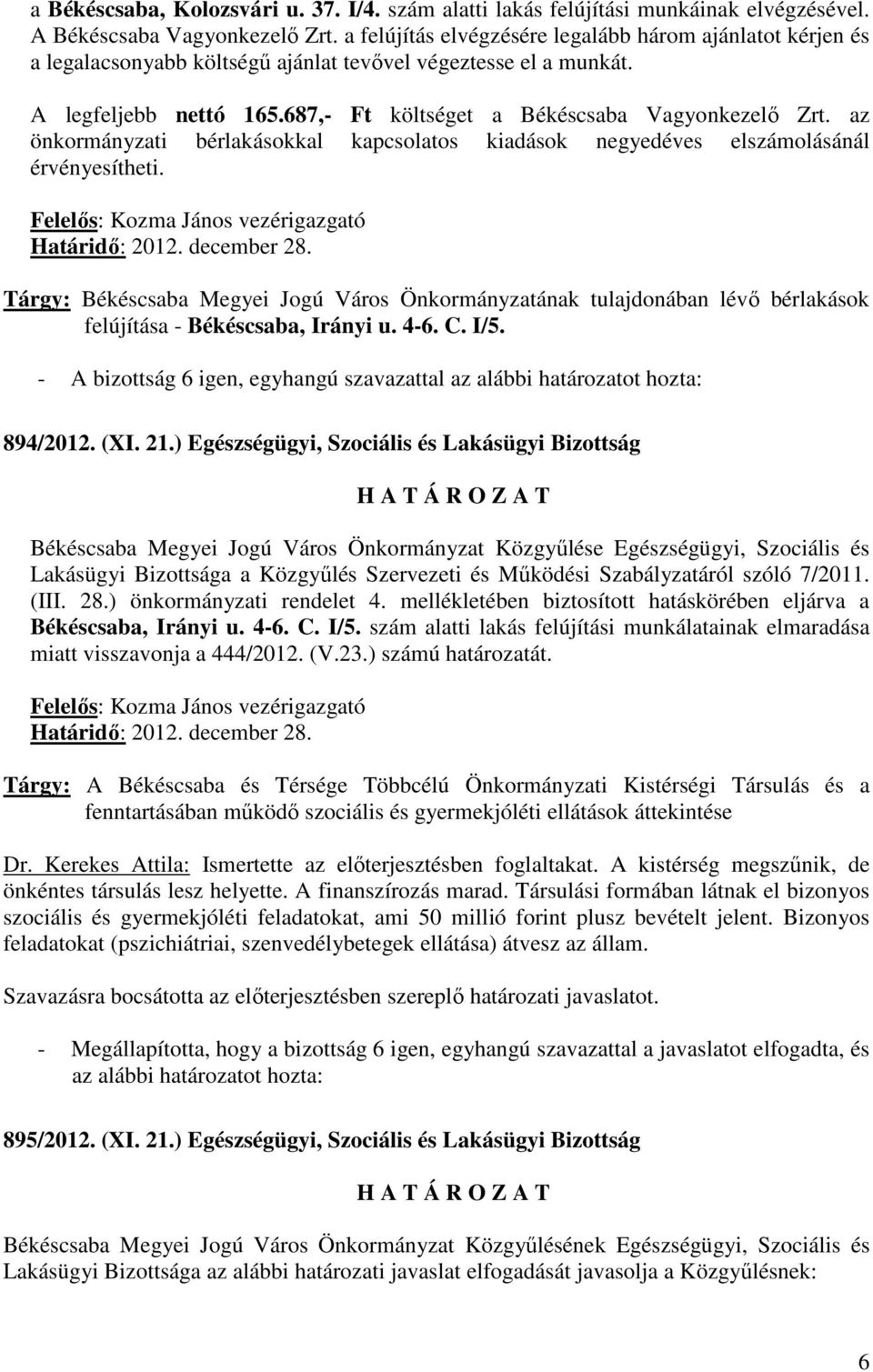 a Békéscsaba, Kolozsvári u. 37. I/4. szám alatti lakás felújítási munkáinak elvégzésével. A Békéscsaba Vagyonkezelő Zrt. a felújítás elvégzésére legalább három ajánlatot kérjen és a legalacsonyabb költségű ajánlat tevővel végeztesse el a munkát.

A legfeljebb nettó 165.687,- Ft költséget a Békéscsaba Vagyonkezelő Zrt. az önkormányzati bérlakásokkal kapcsolatos kiadások negyedéves elszámolásánál érvényesítheti.

Felelős: Kozma János vezérigazgató
Határidő: 2012. december 28.

Tárgy: Békéscsaba Megyei Jogú Város Önkormányzatának tulajdonában lévő bérlakások felújítása - Békéscsaba, Irányi u. 4-6. C. I/5.

- A bizottság 6 igen, egyhangú szavazattal az alábbi határozatot hozta:

894/2012. (XI. 21.) Egészségügyi, Szociális és Lakásügyi Bizottság

H A T Á R O Z A T

Békéscsaba Megyei Jogú Város Önkormányzat Közgyűlése Egészségügyi, Szociális és Lakásügyi Bizottsága a Közgyűlés Szervezeti és Működési Szabályzatáról szóló 7/2011. (III. 28.) önkormányzati rendelet 4. mellékletében biztosított hatáskörében eljárva a Békéscsaba, Irányi u. 4-6. C. I/5. szám alatti lakás felújítási munkálatainak elmaradása miatt visszavonja a 444/2012. (V.23.) számú határozatát.

Felelős: Kozma János vezérigazgató
Határidő: 2012. december 28.

Tárgy: A Békéscsaba és Térsége Többcélú Önkormányzati Kistérségi Társulás és a fenntartásában működő szociális és gyermekjóléti ellátások áttekintése

Dr. Kerekes Attila: Ismertette az előterjesztésben foglaltakat. A kistérség megszűnik, de önkéntes társulás lesz helyette. A finanszírozás marad. Társulási formában látnak el bizonyos szociális és gyermekjóléti feladatokat, ami 50 millió forint plusz bevételt jelent. Bizonyos feladatokat (pszichiátriai, szenvedélybetegek ellátása) átvesz az állam.

Szavazásra bocsátotta az előterjesztésben szereplő határozati javaslatot.

- Megállapította, hogy a bizottság 6 igen, egyhangú szavazattal a javaslatot elfogadta, és az alábbi határozatot hozta:

895/2012. (XI. 21.) Egészségügyi, Szociális és Lakásügyi Bizottság

H A T Á R O Z A T

Békéscsaba Megyei Jogú Város Önkormányzat Közgyűlésének Egészségügyi, Szociális és Lakásügyi Bizottsága az alábbi határozati javaslat elfogadását javasolja a Közgyűlésnek:

6